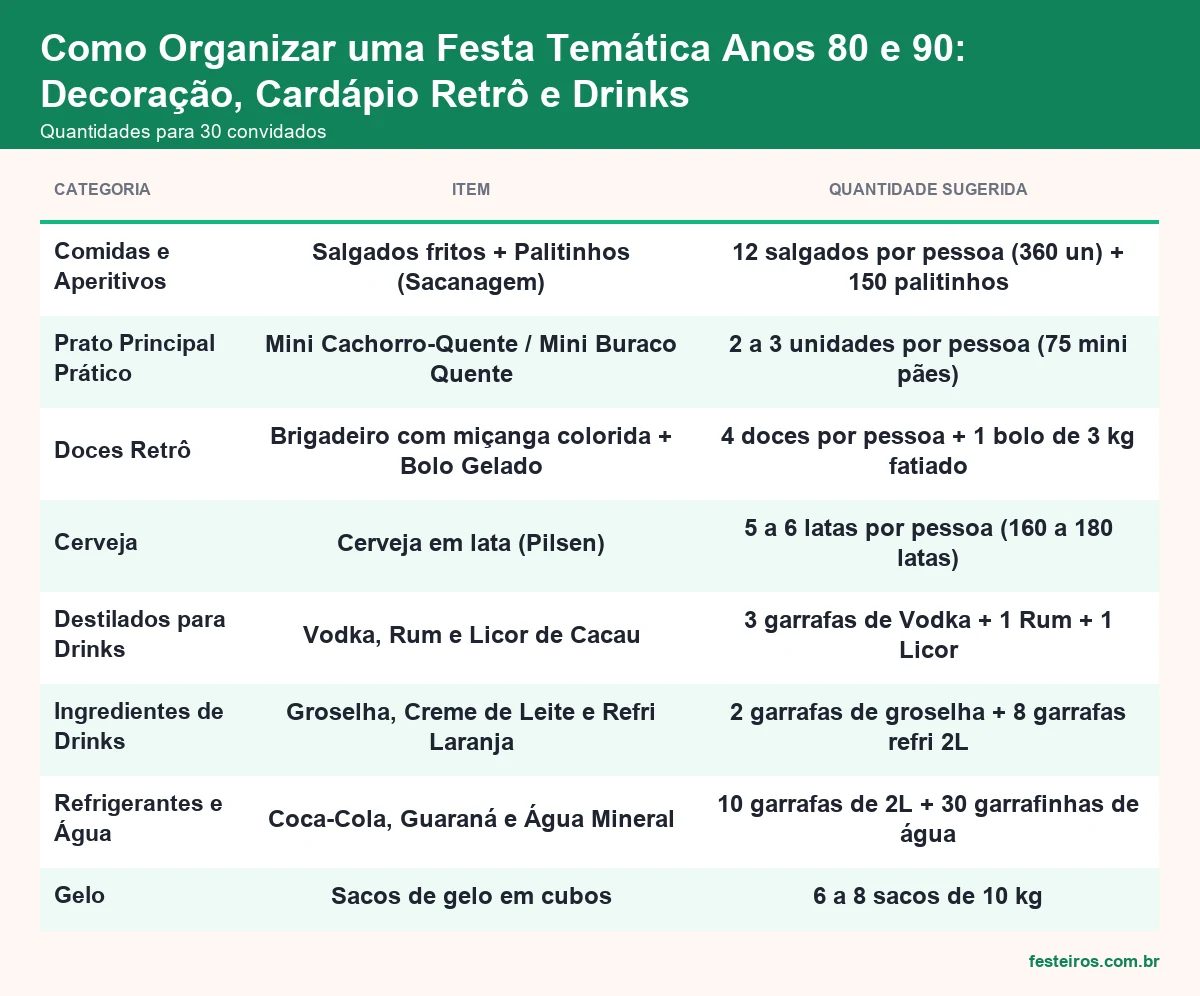 Como Organizar uma Festa Temática Anos 80 e 90: Decoração, Cardápio Retrô e Drinks

Quantidades para 30 convidados

| CATEGORIA | ITEM | QUANTIDADE SUGERIDA |
|---|---|---|
| Comidas e Aperitivos | Salgados fritos + Palitinhos (Sacanagem) | 12 salgados por pessoa (360 un) + 150 palitinhos |
| Prato Principal Prático | Mini Cachorro-Quente / Mini Buraco Quente | 2 a 3 unidades por pessoa (75 mini pães) |
| Doces Retrô | Brigadeiro com miçanga colorida + Bolo Gelado | 4 doces por pessoa + 1 bolo de 3 kg fatiado |
| Cerveja | Cerveja em lata (Pilsen) | 5 a 6 latas por pessoa (160 a 180 latas) |
| Destilados para Drinks | Vodka, Rum e Licor de Cacau | 3 garrafas de Vodka + 1 Rum + 1 Licor |
| Ingredientes de Drinks | Groselha, Creme de Leite e Refri Laranja | 2 garrafas de groselha + 8 garrafas refri 2L |
| Refrigerantes e Água | Coca-Cola, Guaraná e Água Mineral | 10 garrafas de 2L + 30 garrafinhas de água |
| Gelo | Sacos de gelo em cubos | 6 a 8 sacos de 10 kg |

festeiros.com.br